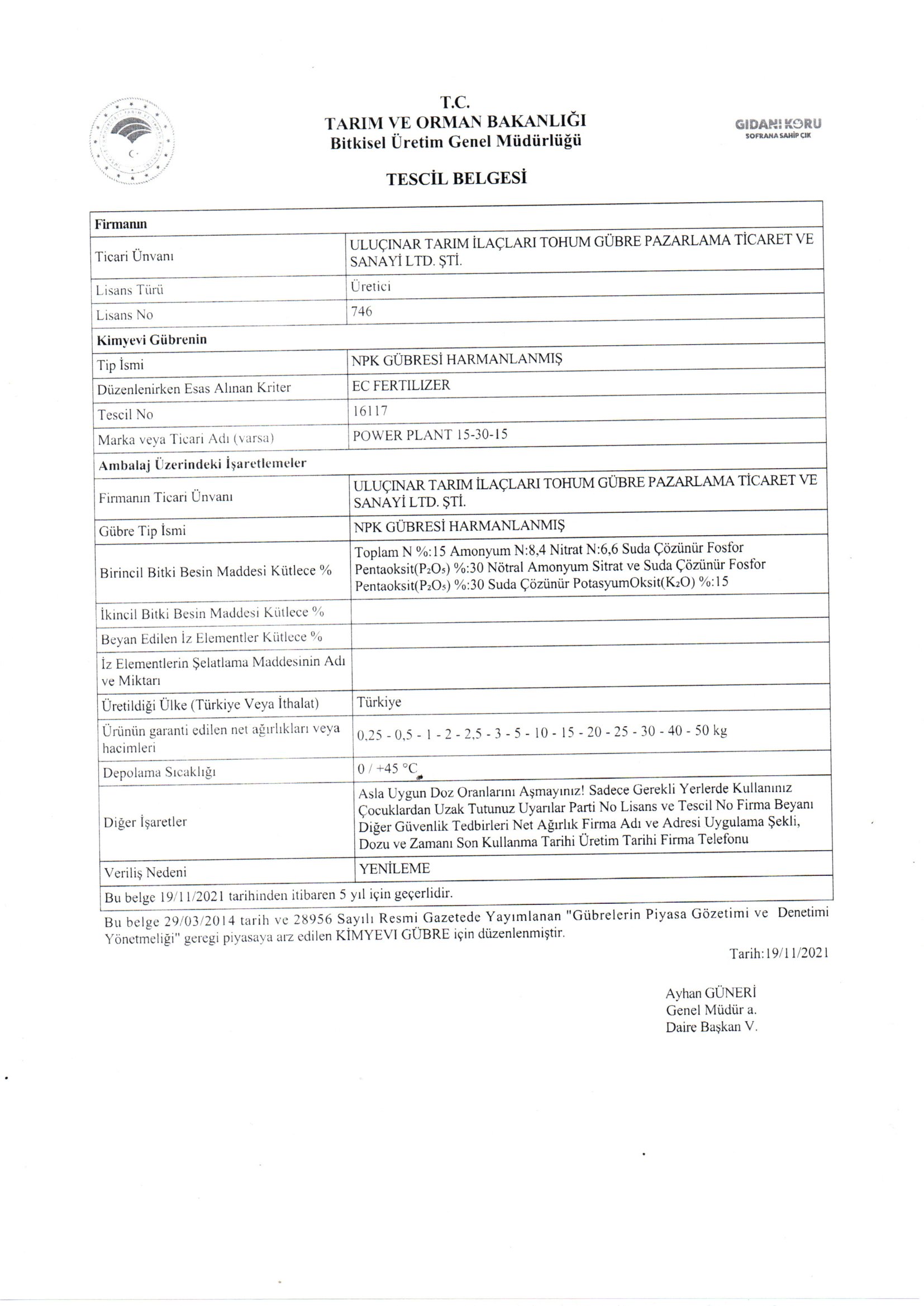 T.C.
TARIM VE ORMAN BAKANLIĞI
Bitkisel Üretim Genel Müdürlüğü

GIDANI KORU
SOFRANA SAHİP ÇIK

TESCİL BELGESİ

| Firmanın | |
|---|---|
| Ticari Ünvanı | ULUÇINAR TARIM İLAÇLARI TOHUM GÜBRE PAZARLAMA TİCARET VE SANAYİ LTD. ŞTİ. |
| Lisans Türü | Üretici |
| Lisans No | 746 |
| Kimyevi Gübrenin | |
| Tip İsmi | NPK GÜBRESİ HARMANLANMIŞ |
| Düzenlenirken Esas Alınan Kriter | EC FERTILIZER |
| Tescil No | 16117 |
| Marka veya Ticari Adı (varsa) | POWER PLANT 15-30-15 |
| Ambalaj Üzerindeki İşaretlemeler | |
| Firmanın Ticari Ünvanı | ULUÇINAR TARIM İLAÇLARI TOHUM GÜBRE PAZARLAMA TİCARET VE SANAYİ LTD. ŞTİ. |
| Gübre Tip İsmi | NPK GÜBRESİ HARMANLANMIŞ |
| Birincil Bitki Besin Maddesi Kütlece % | Toplam N %:15 Amonyum N:8,4 Nitrat N:6,6 Suda Çözünür Fosfor Pentaoksit($P_2O_5$) %:30 Nötral Amonyum Sitrat ve Suda Çözünür Fosfor Pentaoksit($P_2O_5$) %:30 Suda Çözünür PotasyumOksit($K_2O$) %:15 |
| İkincil Bitki Besin Maddesi Kütlece % | |
| Beyan Edilen İz Elementler Kütlece % | |
| İz Elementlerin Şelatlama Maddesinin Adı ve Miktarı | |
| Üretildiği Ülke (Türkiye Veya İthalat) | Türkiye |
| Ürünün garanti edilen net ağırlıkları veya hacimleri | 0,25 - 0,5 - 1 - 2 - 2,5 - 3 - 5 - 10 - 15 - 20 - 25 - 30 - 40 - 50 kg |
| Depolama Sıcaklığı | 0 / +45 °C |
| Diğer İşaretler | Asla Uygun Doz Oranlarını Aşmayınız! Sadece Gerekli Yerlerde Kullanınız Çocuklardan Uzak Tutunuz Uyarılar Parti No Lisans ve Tescil No Firma Beyanı Diğer Güvenlik Tedbirleri Net Ağırlık Firma Adı ve Adresi Uygulama Şekli, Dozu ve Zamanı Son Kullanma Tarihi Üretim Tarihi Firma Telefonu |
| Veriliş Nedeni | YENİLEME |
| Bu belge 19/11/2021 tarihinden itibaren 5 yıl için geçerlidir. | |

Bu belge 29/03/2014 tarih ve 28956 Sayılı Resmi Gazetede Yayımlanan "Gübrelerin Piyasa Gözetimi ve Denetimi Yönetmeliği" geregi piyasaya arz edilen KİMYEVI GÜBRE için düzenlenmiştir.

Tarih:19/11/2021

Ayhan GÜNERİ
Genel Müdür a.
Daire Başkan V.